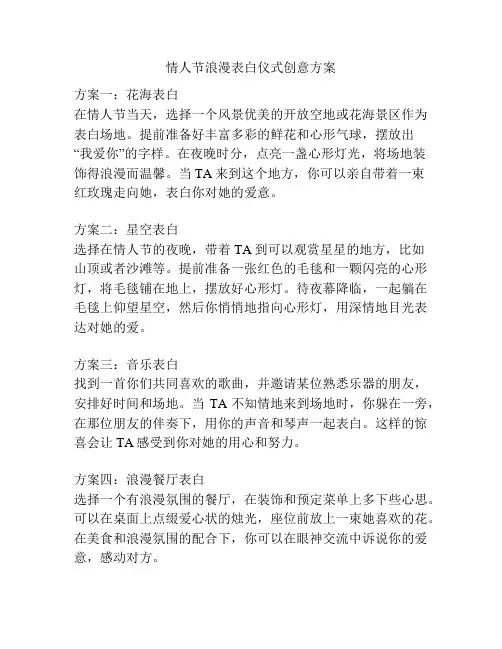 情人节浪漫表白仪式创意方案

方案一：花海表白
在情人节当天，选择一个风景优美的开放空地或花海景区作为表白场地。提前准备好丰富多彩的鲜花和心形气球，摆放出“我爱你”的字样。在夜晚时分，点亮一盏心形灯光，将场地装饰得浪漫而温馨。当 TA 来到这个地方，你可以亲自带着一束红玫瑰走向她，表白你对她的爱意。

方案二：星空表白
选择在情人节的夜晚，带着 TA 到可以观赏星星的地方，比如山顶或者沙滩等。提前准备一张红色的毛毯和一颗闪亮的心形灯，将毛毯铺在地上，摆放好心形灯。待夜幕降临，一起躺在毛毯上仰望星空，然后你悄悄地指向心形灯，用深情地目光表达对她的爱。

方案三：音乐表白
找到一首你们共同喜欢的歌曲，并邀请某位熟悉乐器的朋友，安排好时间和场地。当 TA 不知情地来到场地时，你躲在一旁，在那位朋友的伴奏下，用你的声音和琴声一起表白。这样的惊喜会让 TA 感受到你对她的用心和努力。

方案四：浪漫餐厅表白
选择一个有浪漫氛围的餐厅，在装饰和预定菜单上多下些心思。可以在桌面上点缀爱心状的烛光，座位前放上一束她喜欢的花。在美食和浪漫氛围的配合下，你可以在眼神交流中诉说你的爱意，感动对方。